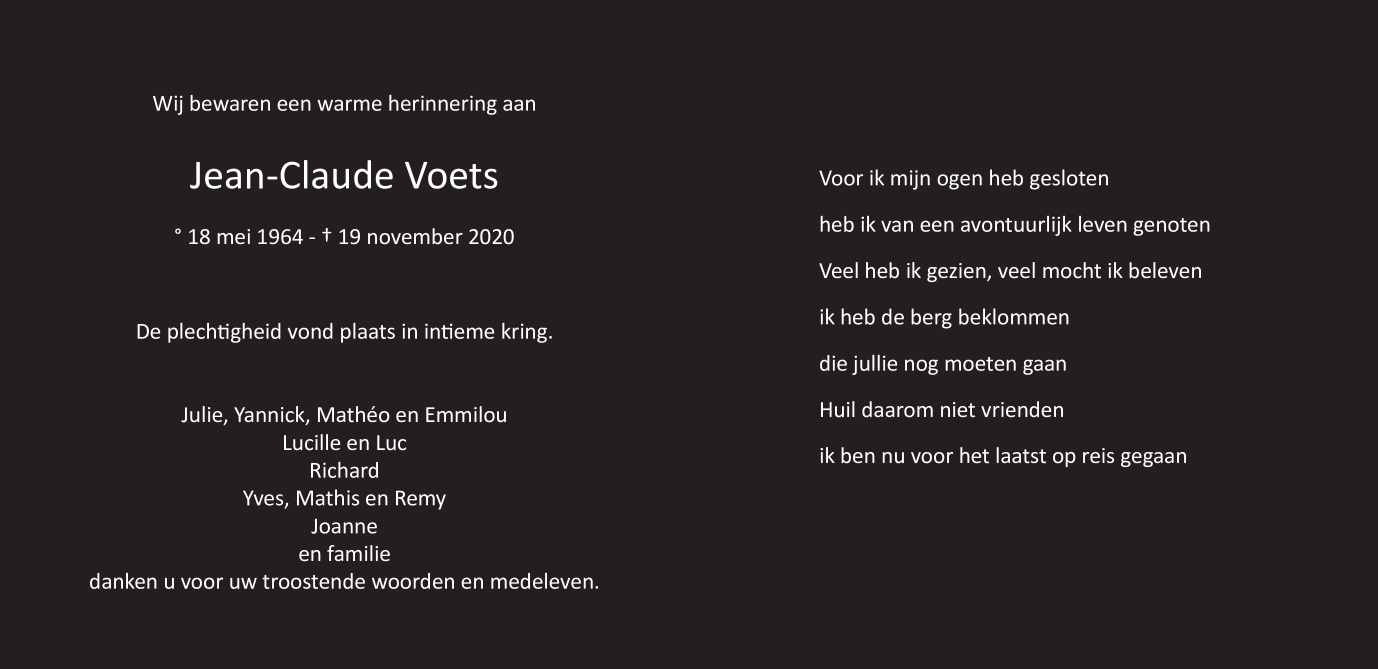 Wij bewaren een warme herinnering aan

Jean-Claude Voets

° 18 mei 1964 - † 19 november 2020

De plechtigheid vond plaats in intieme kring.

Julie, Yannick, Mathéo en Emmilou
Lucille en Luc
Richard
Yves, Mathis en Remy
Joanne
en familie
danken u voor uw troostende woorden en medeleven.

Voor ik mijn ogen heb gesloten

heb ik van een avontuurlijk leven genoten

Veel heb ik gezien, veel mocht ik beleven

ik heb de berg beklommen

die jullie nog moeten gaan

Huil daarom niet vrienden

ik ben nu voor het laatst op reis gegaan